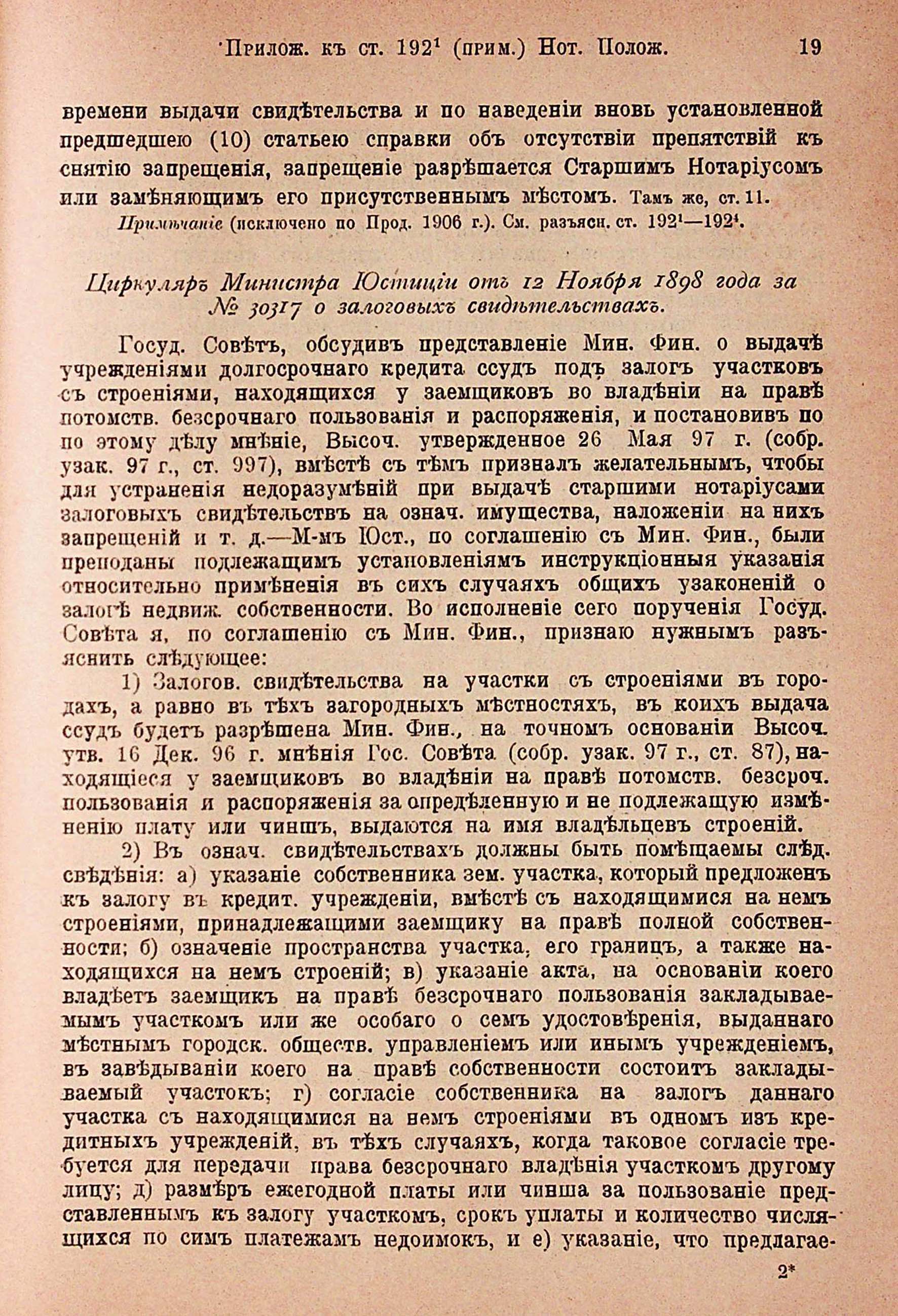 Прилож. къ ст. $192^1$ (прим.) Нот. Полож. 19

времени выдачи свидѣтельства и по наведеніи вновь установленной предшедшею (10) статьею справки объ отсутствіи препятствій къ снятію запрещенія, запрещеніе разрѣшается Старшимъ Нотаріусомъ или замѣняющимъ его присутственнымъ мѣстомъ. Тамъ же, ст. 11.

Примѣчаніе (исключено по Прод. 1906 г.). См. разъясн. ст. $192^1$—$192^4$.

Циркуляръ Министра Юстиціи отъ 12 Ноября 1898 года за № 30317 о залоговыхъ свидѣтельствахъ.

Госуд. Совѣтъ, обсудивъ представленіе Мин. Фин. о выдачѣ учрежденіями долгосрочнаго кредита ссудъ подъ залогъ участковъ съ строеніями, находящихся у заемщиковъ во владѣніи на правѣ потомств. безсрочнаго пользованія и распоряженія, и постановивъ по по этому дѣлу мнѣніе, Высоч. утвержденное 26 Мая 97 г. (собр. узак. 97 г., ст. 997), вмѣстѣ съ тѣмъ призналъ желательнымъ, чтобы для устраненія недоразумѣній при выдачѣ старшими нотаріусами залоговыхъ свидѣтельствъ на означ. имущества, наложеніи на нихъ запрещеній и т. д.—М-мъ Юст., по соглашенію съ Мин. Фин., были преподаны подлежащимъ установленіямъ инструкціонныя указанія относительно примѣненія въ сихъ случаяхъ общихъ узаконеній о залогѣ недвиж. собственности. Во исполненіе сего порученія Госуд. Совѣта я, по соглашенію съ Мин. Фин., признаю нужнымъ разъяснить слѣдующее:

1) Залогов. свидѣтельства на участки съ строеніями въ городахъ, а равно въ тѣхъ загородныхъ мѣстностяхъ, въ коихъ выдача ссудъ будетъ разрѣшена Мин. Фин., на точномъ основаніи Высоч. утв. 16 Дек. 96 г. мнѣнія Гос. Совѣта (собр. узак. 97 г., ст. 87), находящіеся у заемщиковъ во владѣніи на правѣ потомств. безсроч. пользованія и распоряженія за опредѣленную и не подлежащую измѣненію плату или чиншъ, выдаются на имя владѣльцевъ строеній.

2) Въ означ. свидѣтельствахъ должны быть помѣщаемы слѣд. свѣдѣнія: а) указаніе собственника зем. участка, который предложенъ къ залогу въ кредит. учрежденіи, вмѣстѣ съ находящимися на немъ строеніями, принадлежащими заемщику на правѣ полной собственности; б) означеніе пространства участка, его границъ, а также находящихся на немъ строеній; в) указаніе акта, на основаніи коего владѣетъ заемщикъ на правѣ безсрочнаго пользованія закладываемымъ участкомъ или же особаго о семъ удостовѣренія, выданнаго мѣстнымъ городск. обществ. управленіемъ или инымъ учрежденіемъ, въ завѣдываніи коего на правѣ собственности состоитъ закладываемый участокъ; г) согласіе собственника на залогъ даннаго участка съ находящимися на немъ строеніями въ одномъ изъ кредитныхъ учрежденій, въ тѣхъ случаяхъ, когда таковое согласіе требуется для передачи права безсрочнаго владѣнія участкомъ другому лицу; д) размѣръ ежегодной платы или чинша за пользованіе представленнымъ къ залогу участкомъ, срокъ уплаты и количество числящихся по симъ платежамъ недоимокъ, и е) указаніе, что предлагае-

2*